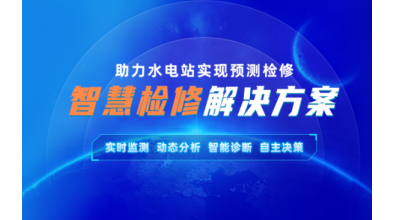 助力水电站实现预测检修

智慧检修解决方案

实时监测 动态分析 智能诊断 自主决策